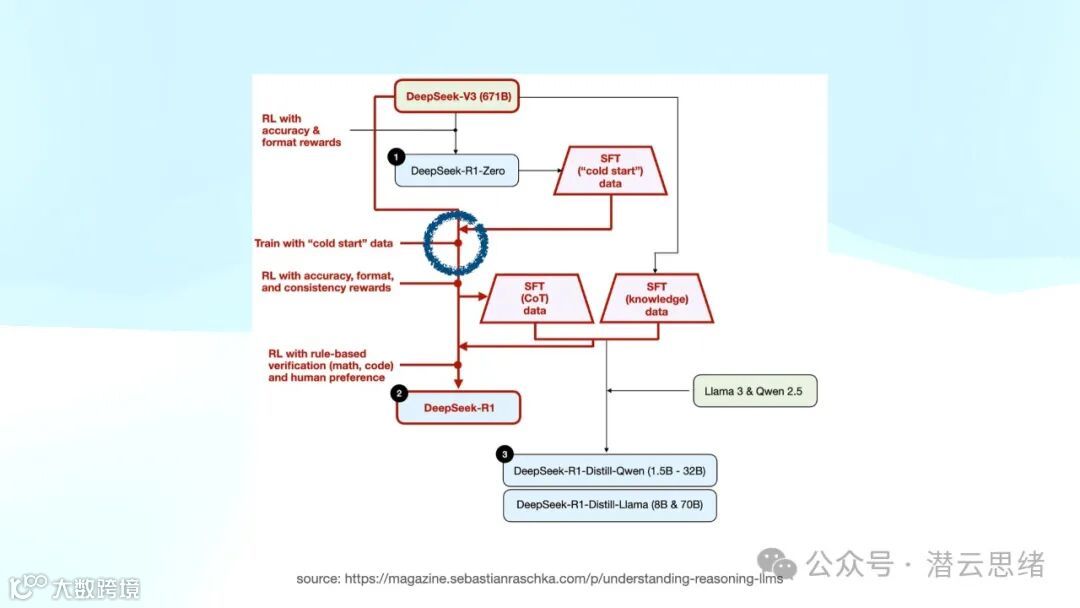 DeepSeek-V3 (671B)

RL with accuracy & format rewards

1

DeepSeek-R1-Zero

SFT ("cold start") data

Train with "cold start" data

RL with accuracy, format, and consistency rewards

SFT (CoT) data

SFT (knowledge) data

RL with rule-based verification (math, code) and human preference

2

DeepSeek-R1

Llama 3 & Qwen 2.5

3

DeepSeek-R1-Distill-Qwen (1.5B - 32B)

DeepSeek-R1-Distill-Llama (8B & 70B)

source: https://magazine.sebastianraschka.com/p/understanding-reasoning-llms

公众号 · 潜云思绪

大数跨境